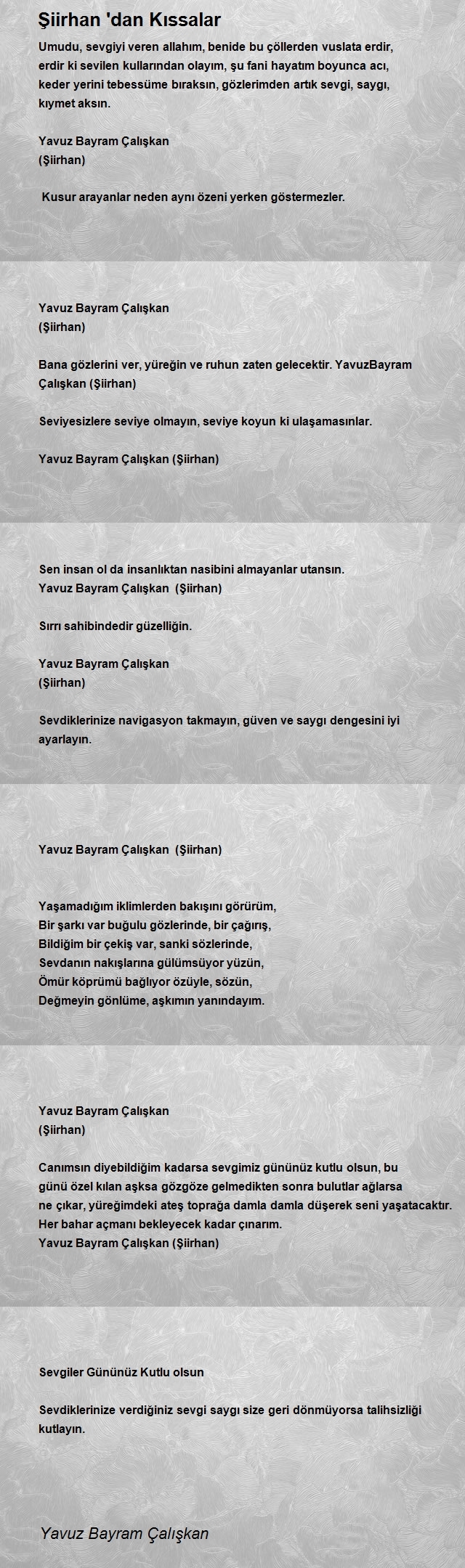 Şiirhan 'dan Kıssalar

Umudu, sevgiyi veren allahım, benide bu çöllerden vuslata erdir, erdir ki sevilen kullarından olayım, şu fani hayatım boyunca acı, keder yerini tebessüme bıraksın, gözlerimden artık sevgi, saygı, kıymet aksın.

Yavuz Bayram Çalışkan
(Şiirhan)

Kusur arayanlar neden aynı özeni yerken göstermezler.

Yavuz Bayram Çalışkan
(Şiirhan)

Bana gözlerini ver, yüreğin ve ruhun zaten gelecektir. YavuzBayram Çalışkan (Şiirhan)

Seviyesizlere seviye olmayın, seviye koyun ki ulaşamasınlar.

Yavuz Bayram Çalışkan (Şiirhan)

Sen insan ol da insanlıktan nasibini almayanlar utansın.
Yavuz Bayram Çalışkan (Şiirhan)

Sırrı sahibindedir güzelliğin.

Yavuz Bayram Çalışkan
(Şiirhan)

Sevdiklerinize navigasyon takmayın, güven ve saygı dengesini iyi ayarlayın.

Yavuz Bayram Çalışkan (Şiirhan)

Yaşamadığım iklimlerden bakışını görürüm,
Bir şarkı var buğulu gözlerinde, bir çağırış,
Bildiğim bir çekiş var, sanki sözlerinde,
Sevdanın nakışlarına gülümsüyor yüzün,
Ömür köprümü bağlıyor özüyle, sözün,
Değmeyin gönlüme, aşkımın yanındayım.

Yavuz Bayram Çalışkan
(Şiirhan)

Canımsın diyebildiğim kadarsa sevgimiz gününüz kutlu olsun, bu günü özel kılan aşksa gözgöze gelmedikten sonra bulutlar ağlarsa ne çıkar, yüreğimdeki ateş toprağa damla damla düşerek seni yaşatacaktır.
Her bahar açmanı bekleyecek kadar çınarım.
Yavuz Bayram Çalışkan (Şiirhan)

Sevgiler Gününüz Kutlu olsun

Sevdiklerinize verdiğiniz sevgi saygı size geri dönmüyorsa talihsizliği kutlayın.

Yavuz Bayram Çalışkan